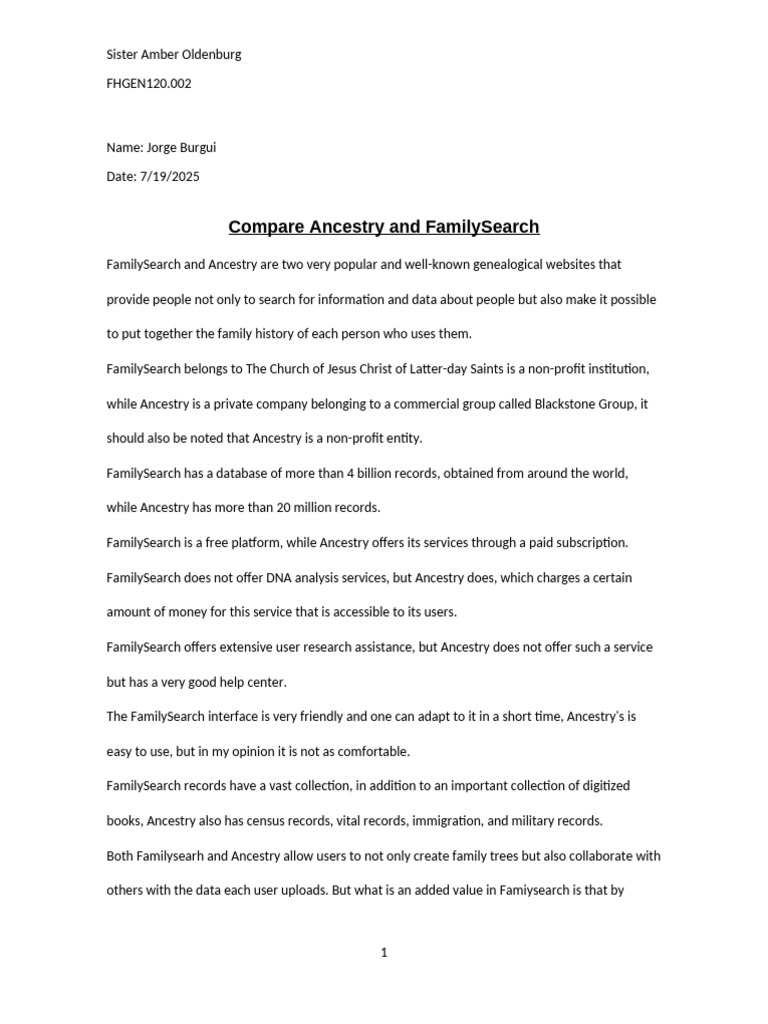 Sister Amber Oldenburg

FHGEN120.002

Name: Jorge Burgui

Date: 7/19/2025

Compare Ancestry and FamilySearch

FamilySearch and Ancestry are two very popular and well-known genealogical websites that provide people not only to search for information and data about people but also make it possible to put together the family history of each person who uses them.

FamilySearch belongs to The Church of Jesus Christ of Latter-day Saints is a non-profit institution, while Ancestry is a private company belonging to a commercial group called Blackstone Group, it should also be noted that Ancestry is a non-profit entity.

FamilySearch has a database of more than 4 billion records, obtained from around the world, while Ancestry has more than 20 million records.

FamilySearch is a free platform, while Ancestry offers its services through a paid subscription.

FamilySearch does not offer DNA analysis services, but Ancestry does, which charges a certain amount of money for this service that is accessible to its users.

FamilySearch offers extensive user research assistance, but Ancestry does not offer such a service but has a very good help center.

The FamilySearch interface is very friendly and one can adapt to it in a short time, Ancestry's is easy to use, but in my opinion it is not as comfortable.

FamilySearch records have a vast collection, in addition to an important collection of digitized books, Ancestry also has census records, vital records, immigration, and military records.

Both Familysearh and Ancestry allow users to not only create family trees but also collaborate with others with the data each user uploads. But what is an added value in Famiysearch is that by

1